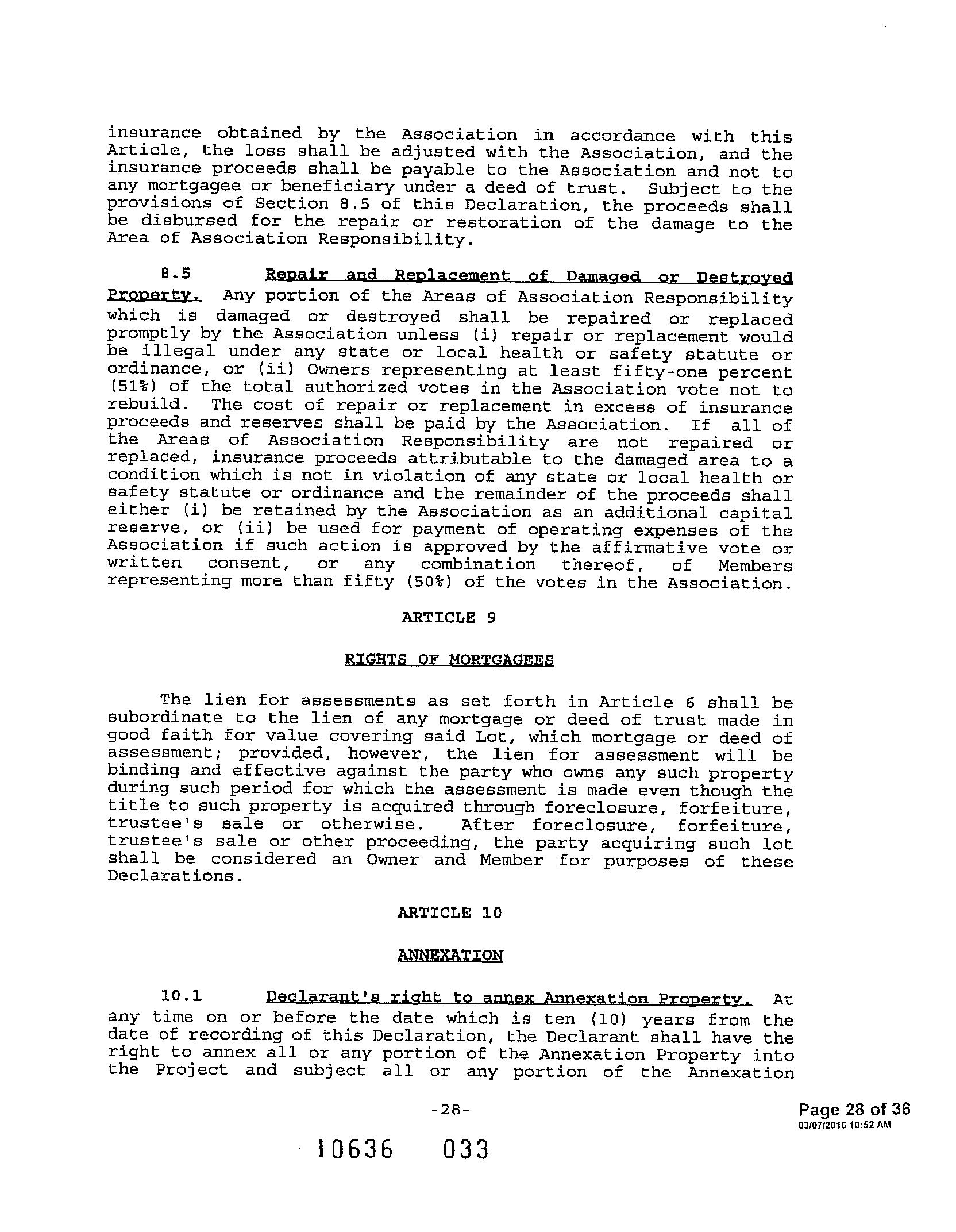 insurance obtained by the Association in accordance with this Article, the loss shall be adjusted with the Association, and the insurance proceeds shall be payable to the Association and not to any mortgagee or beneficiary under a deed of trust. Subject to the provisions of Section 8.5 of this Declaration, the proceeds shall be disbursed for the repair or restoration of the damage to the Area of Association Responsibility.

8.5 Repair and Replacement of Damaged or Destroyed Property. Any portion of the Areas of Association Responsibility which is damaged or destroyed shall be repaired or replaced promptly by the Association unless (i) repair or replacement would be illegal under any state or local health or safety statute or ordinance, or (ii) Owners representing at least fifty-one percent (51%) of the total authorized votes in the Association vote not to rebuild. The cost of repair or replacement in excess of insurance proceeds and reserves shall be paid by the Association. If all of the Areas of Association Responsibility are not repaired or replaced, insurance proceeds attributable to the damaged area to a condition which is not in violation of any state or local health or safety statute or ordinance and the remainder of the proceeds shall either (i) be retained by the Association as an additional capital reserve, or (ii) be used for payment of operating expenses of the Association if such action is approved by the affirmative vote or written consent, or any combination thereof, of Members representing more than fifty (50%) of the votes in the Association.

ARTICLE 9

RIGHTS OF MORTGAGEES

The lien for assessments as set forth in Article 6 shall be subordinate to the lien of any mortgage or deed of trust made in good faith for value covering said Lot, which mortgage or deed of assessment; provided, however, the lien for assessment will be binding and effective against the party who owns any such property during such period for which the assessment is made even though the title to such property is acquired through foreclosure, forfeiture, trustee's sale or otherwise. After foreclosure, forfeiture, trustee's sale or other proceeding, the party acquiring such lot shall be considered an Owner and Member for purposes of these Declarations.

ARTICLE 10

ANNEXATION

10.1 Declarant's right to annex Annexation Property. At any time on or before the date which is ten (10) years from the date of recording of this Declaration, the Declarant shall have the right to annex all or any portion of the Annexation Property into the Project and subject all or any portion of the Annexation

-28-

Page 28 of 36
03/07/2016 10:52 AM

10636 033